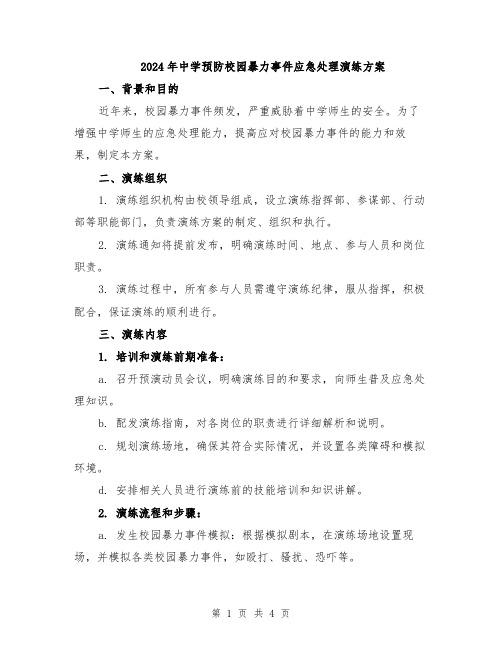 2024年中学预防校园暴力事件应急处理演练方案

一、背景和目的

近年来，校园暴力事件频发，严重威胁着中学师生的安全。为了增强中学师生的应急处理能力，提高应对校园暴力事件的能力和效果，制定本方案。

二、演练组织

1. 演练组织机构由校领导组成，设立演练指挥部、参谋部、行动部等职能部门，负责演练方案的制定、组织和执行。

2. 演练通知将提前发布，明确演练时间、地点、参与人员和岗位职责。

3. 演练过程中，所有参与人员需遵守演练纪律，服从指挥，积极配合，保证演练的顺利进行。

三、演练内容

1. 培训和演练前期准备：

a. 召开预演动员会议，明确演练目的和要求，向师生普及应急处理知识。

b. 配发演练指南，对各岗位的职责进行详细解析和说明。

c. 规划演练场地，确保其符合实际情况，并设置各类障碍和模拟环境。

d. 安排相关人员进行演练前的技能培训和知识讲解。

2. 演练流程和步骤：

a. 发生校园暴力事件模拟：根据模拟剧本，在演练场地设置现场，并模拟各类校园暴力事件，如殴打、骚扰、恐吓等。

第 1 页 共 4 页